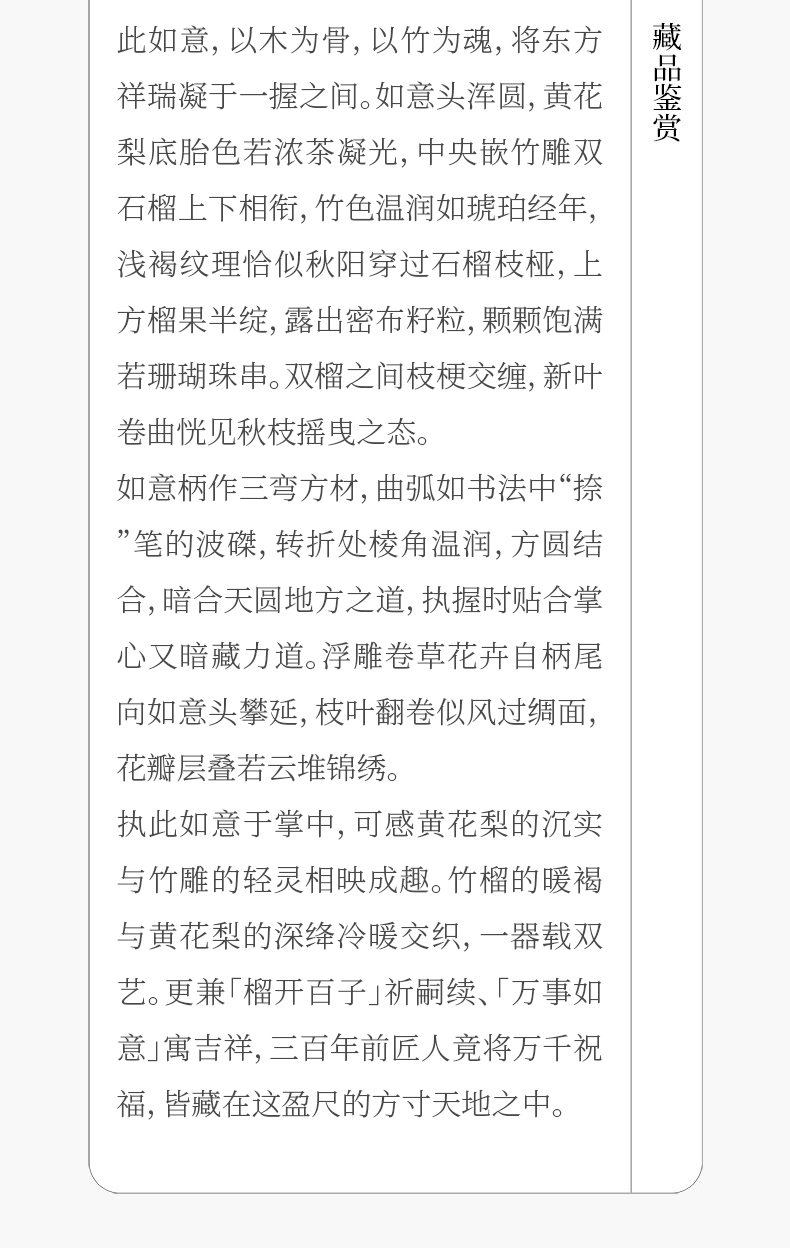 此如意，以木为骨，以竹为魂，将东方祥瑞凝于一握之间。如意头浑圆，黄花梨底胎色若浓茶凝光，中央嵌竹雕双石榴上下相衔，竹色温润如琥珀经年，浅褐纹理恰似秋阳穿过石榴枝桠，上方榴果半绽，露出密布籽粒，颗颗饱满若珊瑚珠串。双榴之间枝梗交缠，新叶卷曲恍见秋枝摇曳之态。

如意柄作三弯方材，曲弧如书法中“捺”笔的波磔，转折处棱角温润，方圆结合，暗合天圆地方之道，执握时贴合掌心又暗藏力道。浮雕卷草花卉自柄尾向如意头攀延，枝叶翻卷似风过绸面，花瓣层叠若云堆锦绣。

执此如意于掌中，可感黄花梨的沉实与竹雕的轻灵相映成趣。竹榴的暖褐与黄花梨的深绛冷暖交织，一器载双艺。更兼「榴开百子」祈嗣续、「万事如意」寓吉祥，三百年前匠人竟将万千祝福，皆藏在这盈尺的方寸天地之中。

藏品鉴赏